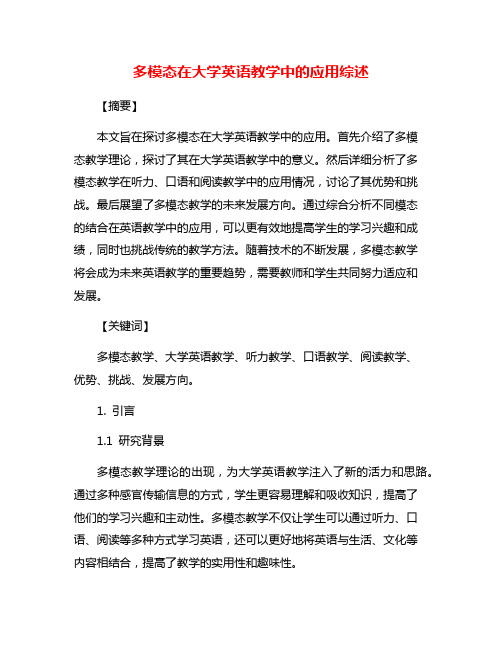 多模态在大学英语教学中的应用综述

【摘要】

本文旨在探讨多模态在大学英语教学中的应用。首先介绍了多模态教学理论，探讨了其在大学英语教学中的意义。然后详细分析了多模态教学在听力、口语和阅读教学中的应用情况，讨论了其优势和挑战。最后展望了多模态教学的未来发展方向。通过综合分析不同模态的结合在英语教学中的应用，可以更有效地提高学生的学习兴趣和成绩，同时也挑战传统的教学方法。随着技术的不断发展，多模态教学将会成为未来英语教学的重要趋势，需要教师和学生共同努力适应和发展。

【关键词】

多模态教学、大学英语教学、听力教学、口语教学、阅读教学、优势、挑战、发展方向。

1. 引言

1.1 研究背景

多模态教学理论的出现，为大学英语教学注入了新的活力和思路。通过多种感官传输信息的方式，学生更容易理解和吸收知识，提高了他们的学习兴趣和主动性。多模态教学不仅让学生可以通过听力、口语、阅读等多种方式学习英语，还可以更好地将英语与生活、文化等内容相结合，提高了教学的实用性和趣味性。